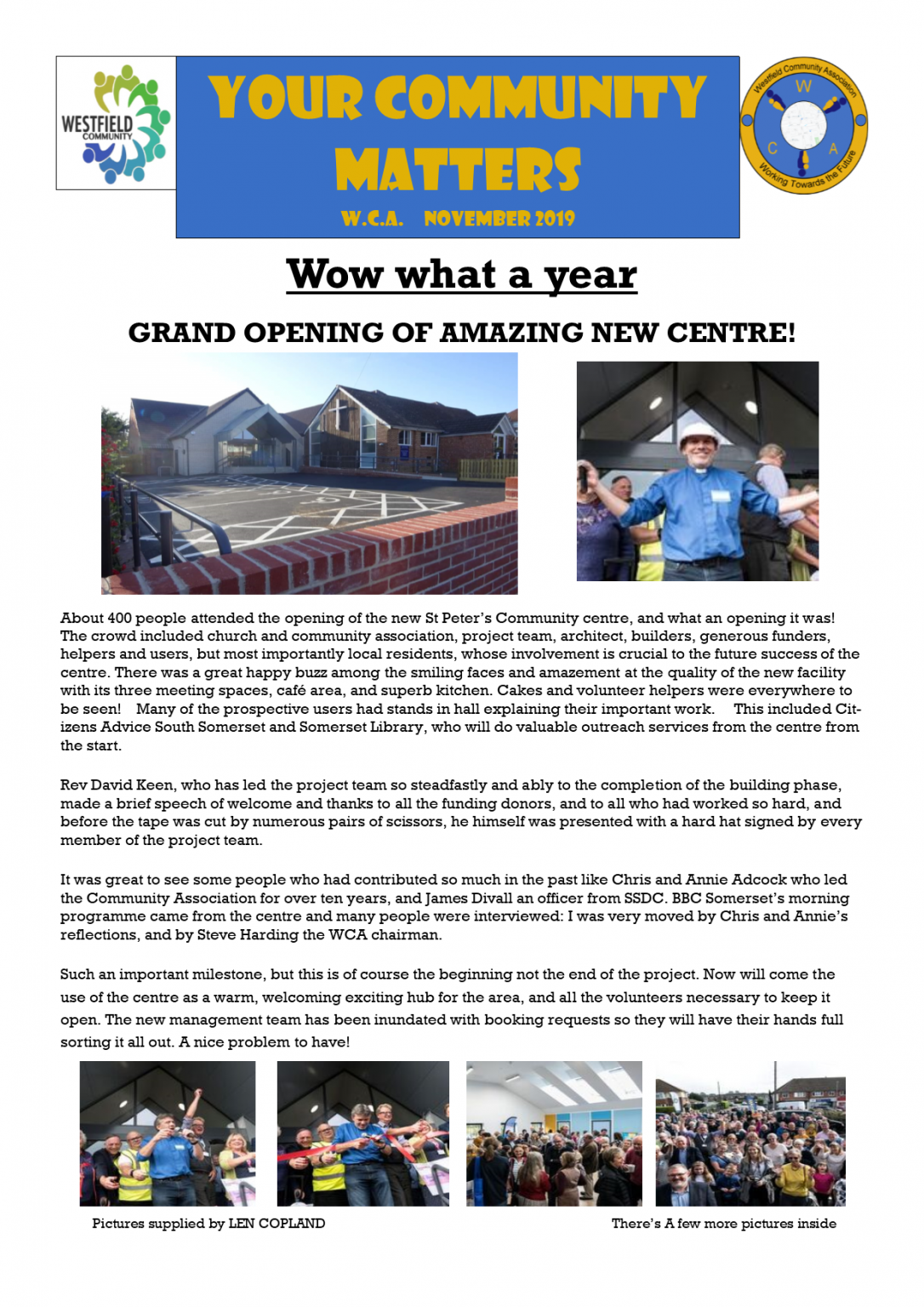 WESTFIELD COMMUNITY

YOUR COMMUNITY MATTERS

W.C.A. NOVEMBER 2019

Westfield Community Association
W C A
Working Towards the Future

Wow what a year

GRAND OPENING OF AMAZING NEW CENTRE!

About 400 people attended the opening of the new St Peter's Community centre, and what an opening it was! The crowd included church and community association, project team, architect, builders, generous funders, helpers and users, but most importantly local residents, whose involvement is crucial to the future success of the centre. There was a great happy buzz among the smiling faces and amazement at the quality of the new facility with its three meeting spaces, café area, and superb kitchen. Cakes and volunteer helpers were everywhere to be seen! Many of the prospective users had stands in hall explaining their important work. This included Citizens Advice South Somerset and Somerset Library, who will do valuable outreach services from the centre from the start.

Rev David Keen, who has led the project team so steadfastly and ably to the completion of the building phase, made a brief speech of welcome and thanks to all the funding donors, and to all who had worked so hard, and before the tape was cut by numerous pairs of scissors, he himself was presented with a hard hat signed by every member of the project team.

It was great to see some people who had contributed so much in the past like Chris and Annie Adcock who led the Community Association for over ten years, and James Divall an officer from SSDC. BBC Somerset's morning programme came from the centre and many people were interviewed: I was very moved by Chris and Annie's reflections, and by Steve Harding the WCA chairman.

Such an important milestone, but this is of course the beginning not the end of the project. Now will come the use of the centre as a warm, welcoming exciting hub for the area, and all the volunteers necessary to keep it open. The new management team has been inundated with booking requests so they will have their hands full sorting it all out. A nice problem to have!

Pictures supplied by LEN COPLAND

There's A few more pictures inside